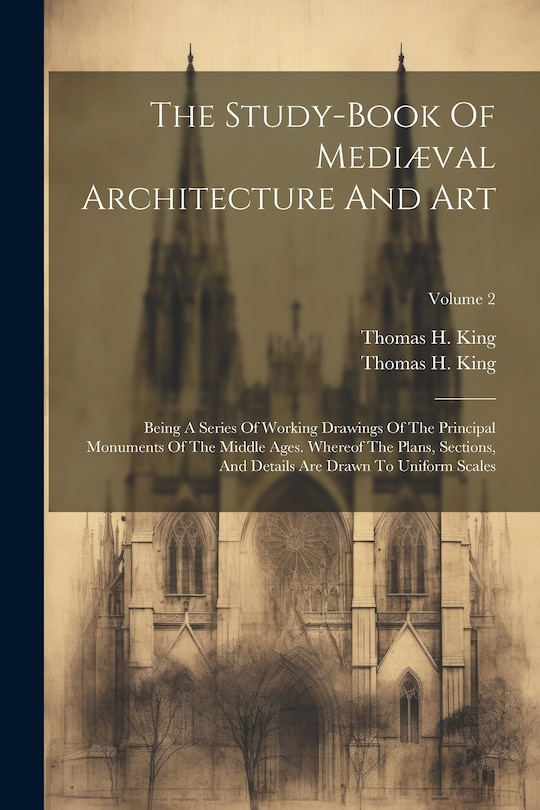 The Study-Book Of Mediæval Architecture And Art

Volume 2

Thomas H. King
Thomas H. King

Being A Series Of Working Drawings Of The Principal Monuments Of The Middle Ages. Whereof The Plans, Sections, And Details Are Drawn To Uniform Scales